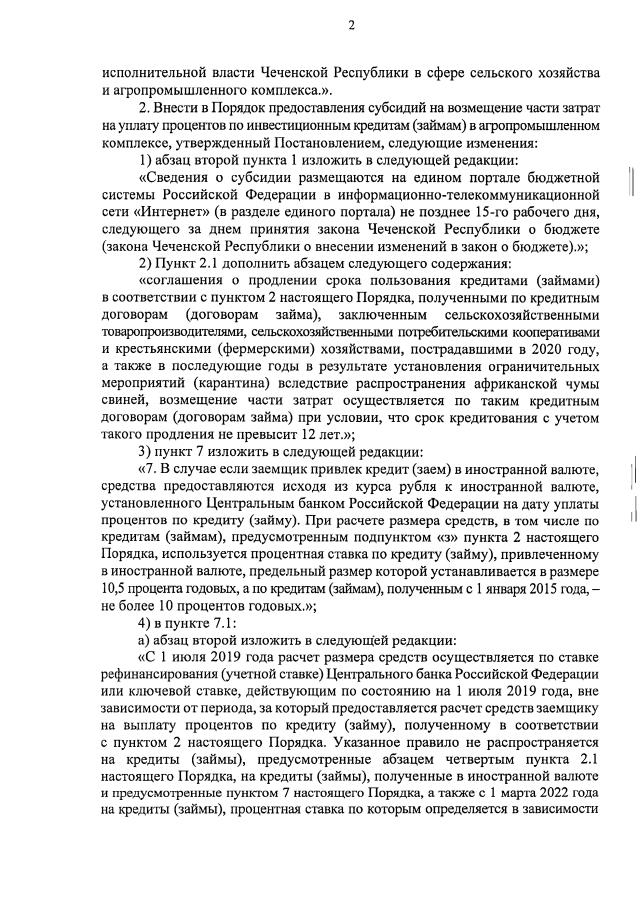 2

исполнительной власти Чеченской Республики в сфере сельского хозяйства и агропромышленного комплекса.».

2. Внести в Порядок предоставления субсидий на возмещение части затрат на уплату процентов по инвестиционным кредитам (займам) в агропромышленном комплексе, утвержденный Постановлением, следующие изменения:

1) абзац второй пункта 1 изложить в следующей редакции:

«Сведения о субсидии размещаются на едином портале бюджетной системы Российской Федерации в информационно-телекоммуникационной сети «Интернет» (в разделе единого портала) не позднее 15-го рабочего дня, следующего за днем принятия закона Чеченской Республики о бюджете (закона Чеченской Республики о внесении изменений в закон о бюджете).»;

2) Пункт 2.1 дополнить абзацем следующего содержания:

«соглашения о продлении срока пользования кредитами (займами) в соответствии с пунктом 2 настоящего Порядка, полученными по кредитным договорам (договорам займа), заключенным сельскохозяйственными товаропроизводителями, сельскохозяйственными потребительскими кооперативами и крестьянскими (фермерскими) хозяйствами, пострадавшими в 2020 году, а также в последующие годы в результате установления ограничительных мероприятий (карантина) вследствие распространения африканской чумы свиней, возмещение части затрат осуществляется по таким кредитным договорам (договорам займа) при условии, что срок кредитования с учетом такого продления не превысит 12 лет.»;

3) пункт 7 изложить в следующей редакции:

«7. В случае если заемщик привлек кредит (заем) в иностранной валюте, средства предоставляются исходя из курса рубля к иностранной валюте, установленного Центральным банком Российской Федерации на дату уплаты процентов по кредиту (займу). При расчете размера средств, в том числе по кредитам (займам), предусмотренным подпунктом «з» пункта 2 настоящего Порядка, используется процентная ставка по кредиту (займу), привлеченному в иностранной валюте, предельный размер которой устанавливается в размере 10,5 процента годовых, а по кредитам (займам), полученным с 1 января 2015 года, – не более 10 процентов годовых.»;

4) в пункте 7.1:

а) абзац второй изложить в следующей редакции:

«С 1 июля 2019 года расчет размера средств осуществляется по ставке рефинансирования (учетной ставке) Центрального банка Российской Федерации или ключевой ставке, действующим по состоянию на 1 июля 2019 года, вне зависимости от периода, за который предоставляется расчет средств заемщику на выплату процентов по кредиту (займу), полученному в соответствии с пунктом 2 настоящего Порядка. Указанное правило не распространяется на кредиты (займы), предусмотренные абзацем четвертым пункта 2.1 настоящего Порядка, на кредиты (займы), полученные в иностранной валюте и предусмотренные пунктом 7 настоящего Порядка, а также с 1 марта 2022 года на кредиты (займы), процентная ставка по которым определяется в зависимости